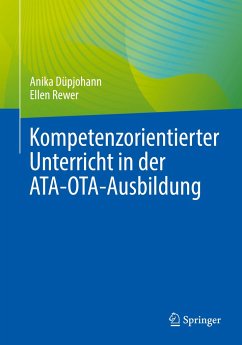 Anika Düpjohann
Ellen Rewer

Kompetenzorientierter Unterricht in der ATA-OTA-Ausbildung

Springer